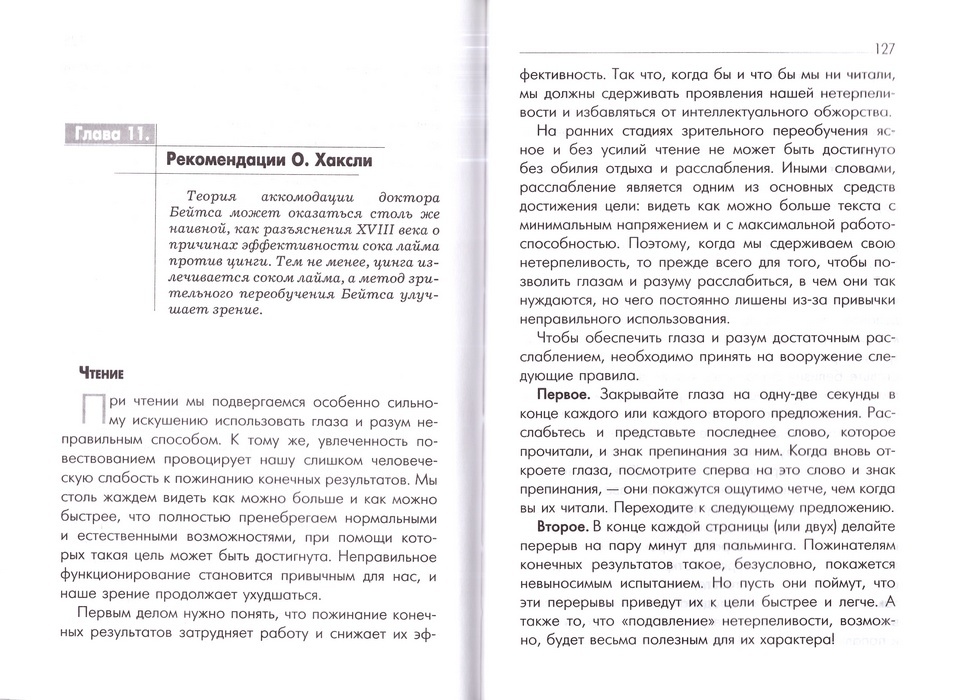 Глава 11.

Рекомендации О. Хаксли

Теория аккомодации доктора Бейтса может оказаться столь же наивной, как разъяснения XVIII века о причинах эффективности сока лайма против цинги. Тем не менее, цинга излечивается соком лайма, а метод зрительного переобучения Бейтса улучшает зрение.

Чтение

При чтении мы подвергаемся особенно сильному искушению использовать глаза и разум неправильным способом. К тому же, увлеченность повествованием провоцирует нашу слишком человеческую слабость к пожинанию конечных результатов. Мы столь жаждем видеть как можно больше и как можно быстрее, что полностью пренебрегаем нормальными и естественными возможностями, при помощи которых такая цель может быть достигнута. Неправильное функционирование становится привычным для нас, и наше зрение продолжает ухудшаться.

Первым делом нужно понять, что пожинание конечных результатов затрудняет работу и снижает их эф-

127

фективность. Так что, когда бы и что бы мы ни читали, мы должны сдерживать проявления нашей нетерпеливости и избавляться от интеллектуального обжорства.

На ранних стадиях зрительного переобучения ясное и без усилий чтение не может быть достигнуто без обилия отдыха и расслабления. Иными словами, расслабление является одним из основных средств достижения цели: видеть как можно больше текста с минимальным напряжением и с максимальной работоспособностью. Поэтому, когда мы сдерживаем свою нетерпеливость, то прежде всего для того, чтобы позволить глазам и разуму расслабиться, в чем они так нуждаются, но чего постоянно лишены из-за привычки неправильного использования.

Чтобы обеспечить глаза и разум достаточным расслаблением, необходимо принять на вооружение следующие правила.

Первое. Закрывайте глаза на одну-две секунды в конце каждого или каждого второго предложения. Расслабьтесь и представьте последнее слово, которое прочитали, и знак препинания за ним. Когда вновь откроете глаза, посмотрите сперва на это слово и знак препинания, — они покажутся ощутимо четче, чем когда вы их читали. Переходите к следующему предложению.

Второе. В конце каждой страницы (или двух) делайте перерыв на пару минут для пальминга. Пожинателям конечных результатов такое, безусловно, покажется невыносимым испытанием. Но пусть они поймут, что эти перерывы приведут их к цели быстрее и легче. А также то, что «подавление» нетерпеливости, возможно, будет весьма полезным для их характера!